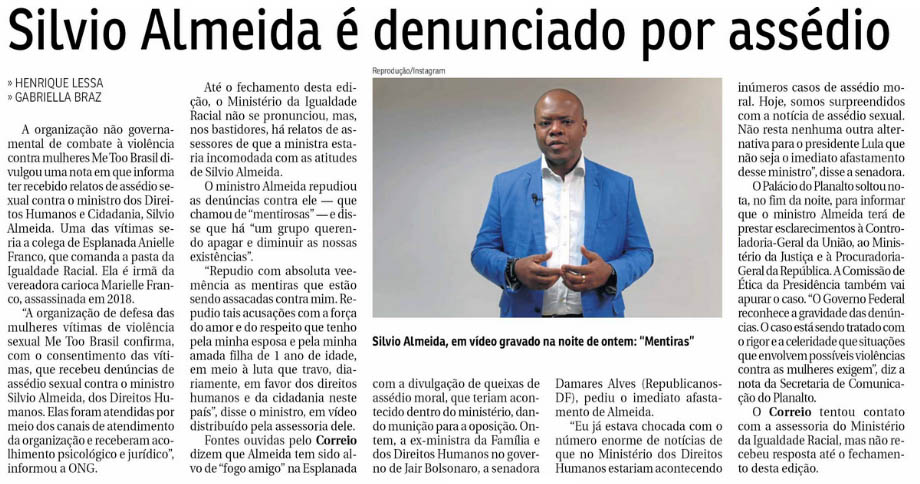 Silvio Almeida é denunciado por assédio

» HENRIQUE LESSA
» GABRIELLA BRAZ

A organização não governamental de combate à violência contra mulheres Me Too Brasil divulgou uma nota em que informa ter recebido relatos de assédio sexual contra o ministro dos Direitos Humanos e Cidadania, Silvio Almeida. Uma das vítimas seria a colega de Esplanada Anielle Franco, que comanda a pasta da Igualdade Racial. Ela é irmã da vereadora carioca Marielle Franco, assassinada em 2018.

"A organização de defesa das mulheres vítimas de violência sexual Me Too Brasil confirma, com o consentimento das vítimas, que recebeu denúncias de assédio sexual contra o ministro Silvio Almeida, dos Direitos Humanos. Elas foram atendidas por meio dos canais de atendimento da organização e receberam acolhimento psicológico e jurídico", informou a ONG.

Até o fechamento desta edição, o Ministério da Igualdade Racial não se pronunciou, mas, nos bastidores, há relatos de assessores de que a ministra estaria incomodada com as atitudes de Silvio Almeida.

O ministro Almeida repudiou as denúncias contra ele — que chamou de "mentirosas" — e disse que há "um grupo querendo apagar e diminuir as nossas existências".

"Repudio com absoluta veemência as mentiras que estão sendo assacadas contra mim. Repudio tais acusações com a força do amor e do respeito que tenho pela minha esposa e pela minha amada filha de 1 ano de idade, em meio à luta que travo, diariamente, em favor dos direitos humanos e da cidadania neste país", disse o ministro, em vídeo distribuído pela assessoria dele.

Fontes ouvidas pelo Correio dizem que Almeida tem sido alvo de "fogo amigo" na Esplanada

Reprodução/Instagram

Silvio Almeida, em vídeo gravado na noite de ontem: "Mentiras"

com a divulgação de queixas de assédio moral, que teriam acontecido dentro do ministério, dando munição para a oposição. Ontem, a ex-ministra da Família e dos Direitos Humanos no governo de Jair Bolsonaro, a senadora

Damares Alves (Republicanos-DF), pediu o imediato afastamento de Almeida.

"Eu já estava chocada com o número enorme de notícias de que no Ministério dos Direitos Humanos estariam acontecendo

inúmeros casos de assédio moral. Hoje, somos surpreendidos com a notícia de assédio sexual. Não resta nenhuma outra alternativa para o presidente Lula que não seja o imediato afastamento desse ministro", disse a senadora.

O Palácio do Planalto soltou nota, no fim da noite, para informar que o ministro Almeida terá de prestar esclarecimentos à Controladoria-Geral da União, ao Ministério da Justiça e à Procuradoria-Geral da República. A Comissão de Ética da Presidência também vai apurar o caso. "O Governo Federal reconhece a gravidade das denúncias. O caso está sendo tratado com o rigor e a celeridade que situações que envolvem possíveis violências contra as mulheres exigem", diz a nota da Secretaria de Comunicação do Planalto.

O Correio tentou contato com a assessoria do Ministério da Igualdade Racial, mas não recebeu resposta até o fechamento desta edição.